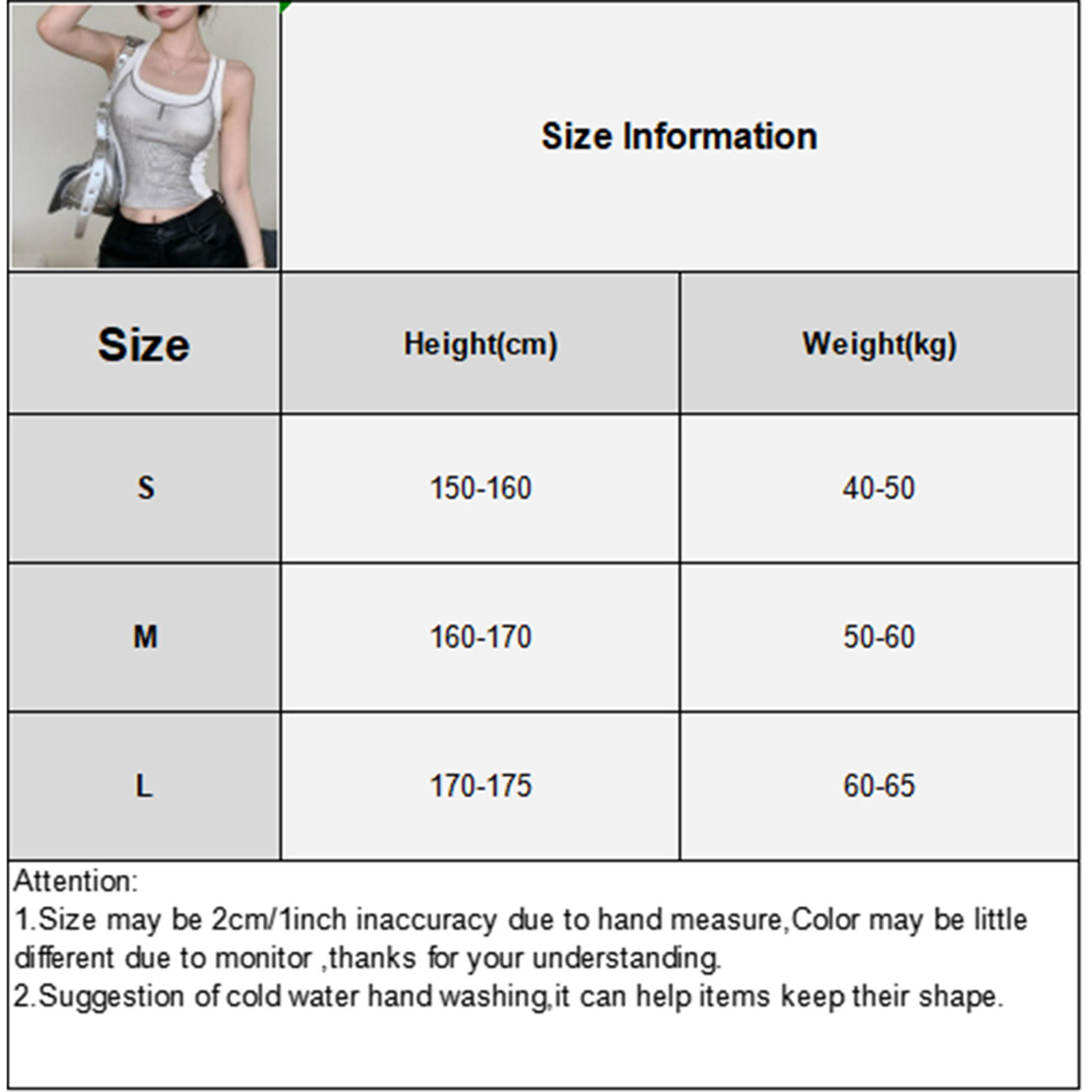 Size Information

| Size | Height(cm) | Weight(kg) |
|---|---|---|
| S | 150-160 | 40-50 |
| M | 160-170 | 50-60 |
| L | 170-175 | 60-65 |

Attention:
1.Size may be 2cm/1inch inaccuracy due to hand measure,Color may be little different due to monitor ,thanks for your understanding.
2.Suggestion of cold water hand washing,it can help items keep their shape.